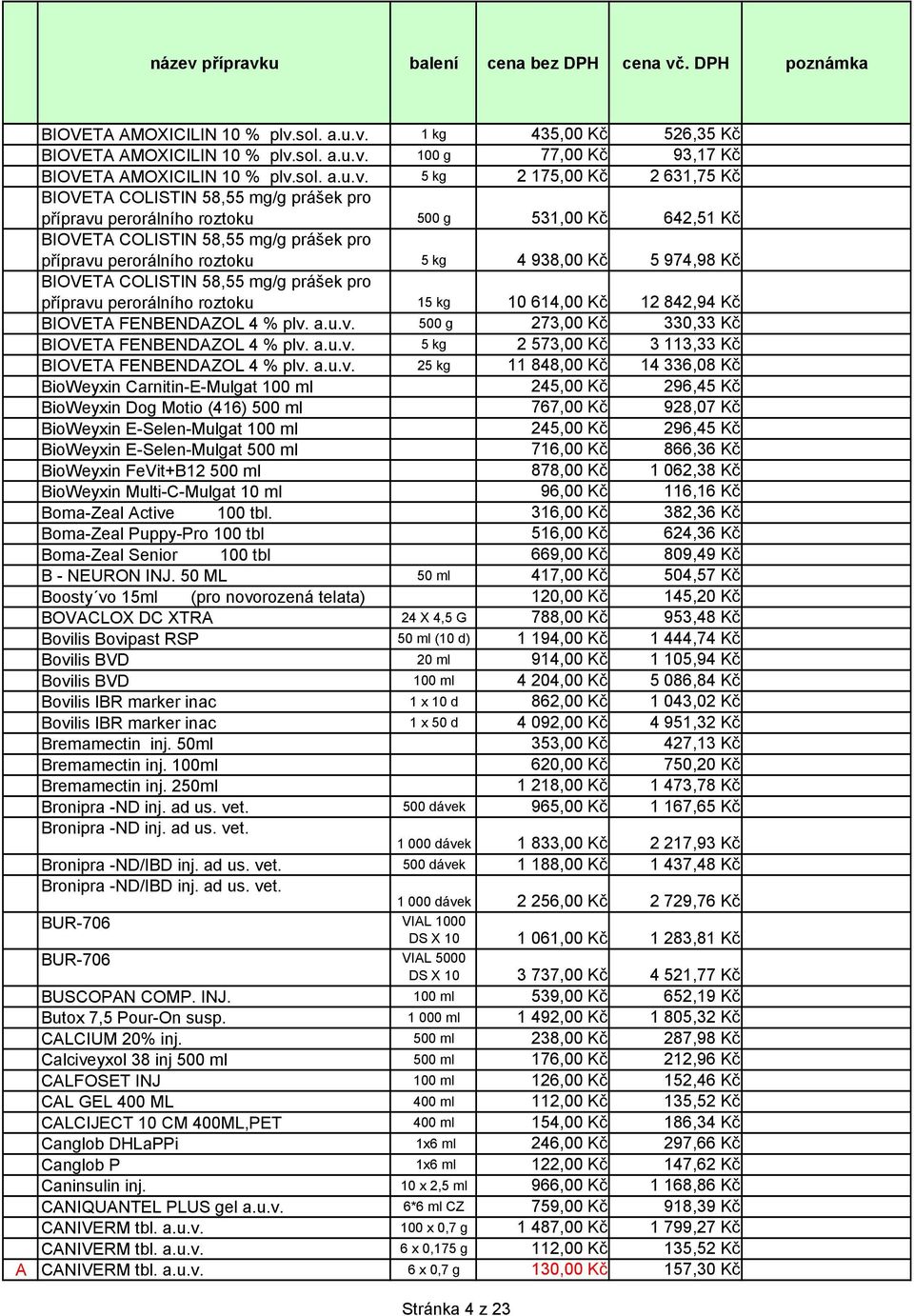 | | název přípravku | balení | cena bez DPH | cena vč. DPH | poznámka |
|---|---|---|---|---|---|
| | BIOVETA AMOXICILIN 10 % plv.sol. a.u.v. | 1 kg | 435,00 Kč | 526,35 Kč | |
| | BIOVETA AMOXICILIN 10 % plv.sol. a.u.v. | 100 g | 77,00 Kč | 93,17 Kč | |
| | BIOVETA AMOXICILIN 10 % plv.sol. a.u.v. | 5 kg | 2 175,00 Kč | 2 631,75 Kč | |
| | BIOVETA COLISTIN 58,55 mg/g prášek pro přípravu perorálního roztoku | 500 g | 531,00 Kč | 642,51 Kč | |
| | BIOVETA COLISTIN 58,55 mg/g prášek pro přípravu perorálního roztoku | 5 kg | 4 938,00 Kč | 5 974,98 Kč | |
| | BIOVETA COLISTIN 58,55 mg/g prášek pro přípravu perorálního roztoku | 15 kg | 10 614,00 Kč | 12 842,94 Kč | |
| | BIOVETA FENBENDAZOL 4 % plv. a.u.v. | 500 g | 273,00 Kč | 330,33 Kč | |
| | BIOVETA FENBENDAZOL 4 % plv. a.u.v. | 5 kg | 2 573,00 Kč | 3 113,33 Kč | |
| | BIOVETA FENBENDAZOL 4 % plv. a.u.v. | 25 kg | 11 848,00 Kč | 14 336,08 Kč | |
| | BioWeyxin Carnitin-E-Mulgat 100 ml | | 245,00 Kč | 296,45 Kč | |
| | BioWeyxin Dog Motio (416) 500 ml | | 767,00 Kč | 928,07 Kč | |
| | BioWeyxin E-Selen-Mulgat 100 ml | | 245,00 Kč | 296,45 Kč | |
| | BioWeyxin E-Selen-Mulgat 500 ml | | 716,00 Kč | 866,36 Kč | |
| | BioWeyxin FeVit+B12 500 ml | | 878,00 Kč | 1 062,38 Kč | |
| | BioWeyxin Multi-C-Mulgat 10 ml | | 96,00 Kč | 116,16 Kč | |
| | Boma-Zeal Active 100 tbl. | | 316,00 Kč | 382,36 Kč | |
| | Boma-Zeal Puppy-Pro 100 tbl | | 516,00 Kč | 624,36 Kč | |
| | Boma-Zeal Senior 100 tbl | | 669,00 Kč | 809,49 Kč | |
| | B - NEURON INJ. 50 ML | 50 ml | 417,00 Kč | 504,57 Kč | |
| | Boosty´vo 15ml (pro novorozená telata) | | 120,00 Kč | 145,20 Kč | |
| | BOVACLOX DC XTRA | 24 X 4,5 G | 788,00 Kč | 953,48 Kč | |
| | Bovilis Bovipast RSP | 50 ml (10 d) | 1 194,00 Kč | 1 444,74 Kč | |
| | Bovilis BVD | 20 ml | 914,00 Kč | 1 105,94 Kč | |
| | Bovilis BVD | 100 ml | 4 204,00 Kč | 5 086,84 Kč | |
| | Bovilis IBR marker inac | 1 x 10 d | 862,00 Kč | 1 043,02 Kč | |
| | Bovilis IBR marker inac | 1 x 50 d | 4 092,00 Kč | 4 951,32 Kč | |
| | Bremamectin inj. 50ml | | 353,00 Kč | 427,13 Kč | |
| | Bremamectin inj. 100ml | | 620,00 Kč | 750,20 Kč | |
| | Bremamectin inj. 250ml | | 1 218,00 Kč | 1 473,78 Kč | |
| | Bronipra -ND inj. ad us. vet. | 500 dávek | 965,00 Kč | 1 167,65 Kč | |
| | Bronipra -ND inj. ad us. vet. | 1 000 dávek | 1 833,00 Kč | 2 217,93 Kč | |
| | Bronipra -ND/IBD inj. ad us. vet. | 500 dávek | 1 188,00 Kč | 1 437,48 Kč | |
| | Bronipra -ND/IBD inj. ad us. vet. | 1 000 dávek | 2 256,00 Kč | 2 729,76 Kč | |
| | BUR-706 | VIAL 1000 DS X 10 | 1 061,00 Kč | 1 283,81 Kč | |
| | BUR-706 | VIAL 5000 DS X 10 | 3 737,00 Kč | 4 521,77 Kč | |
| | BUSCOPAN COMP. INJ. | 100 ml | 539,00 Kč | 652,19 Kč | |
| | Butox 7,5 Pour-On susp. | 1 000 ml | 1 492,00 Kč | 1 805,32 Kč | |
| | CALCIUM 20% inj. | 500 ml | 238,00 Kč | 287,98 Kč | |
| | Calciveyxol 38 inj 500 ml | 500 ml | 176,00 Kč | 212,96 Kč | |
| | CALFOSET INJ | 100 ml | 126,00 Kč | 152,46 Kč | |
| | CAL GEL 400 ML | 400 ml | 112,00 Kč | 135,52 Kč | |
| | CALCIJECT 10 CM 400ML,PET | 400 ml | 154,00 Kč | 186,34 Kč | |
| | Canglob DHLaPPi | 1x6 ml | 246,00 Kč | 297,66 Kč | |
| | Canglob P | 1x6 ml | 122,00 Kč | 147,62 Kč | |
| | Caninsulin inj. | 10 x 2,5 ml | 966,00 Kč | 1 168,86 Kč | |
| | CANIQUANTEL PLUS gel a.u.v. | 6*6 ml CZ | 759,00 Kč | 918,39 Kč | |
| | CANIVERM tbl. a.u.v. | 100 x 0,7 g | 1 487,00 Kč | 1 799,27 Kč | |
| | CANIVERM tbl. a.u.v. | 6 x 0,175 g | 112,00 Kč | 135,52 Kč | |
| A | CANIVERM tbl. a.u.v. | 6 x 0,7 g | 130,00 Kč | 157,30 Kč | |

Stránka 4 z 23